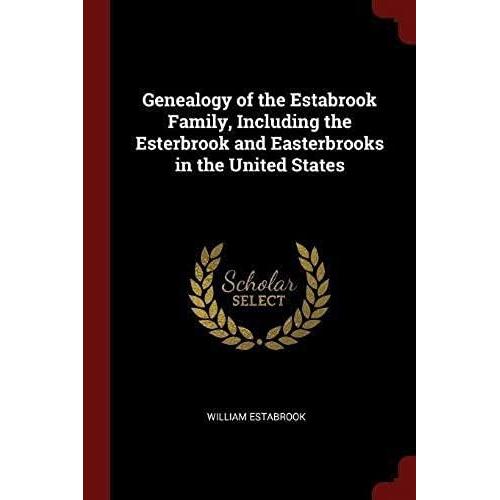 Genealogy of the Estabrook Family, Including the Esterbrook and Easterbrooks in the United States

Scholar
SELECT

WILLIAM ESTABROOK